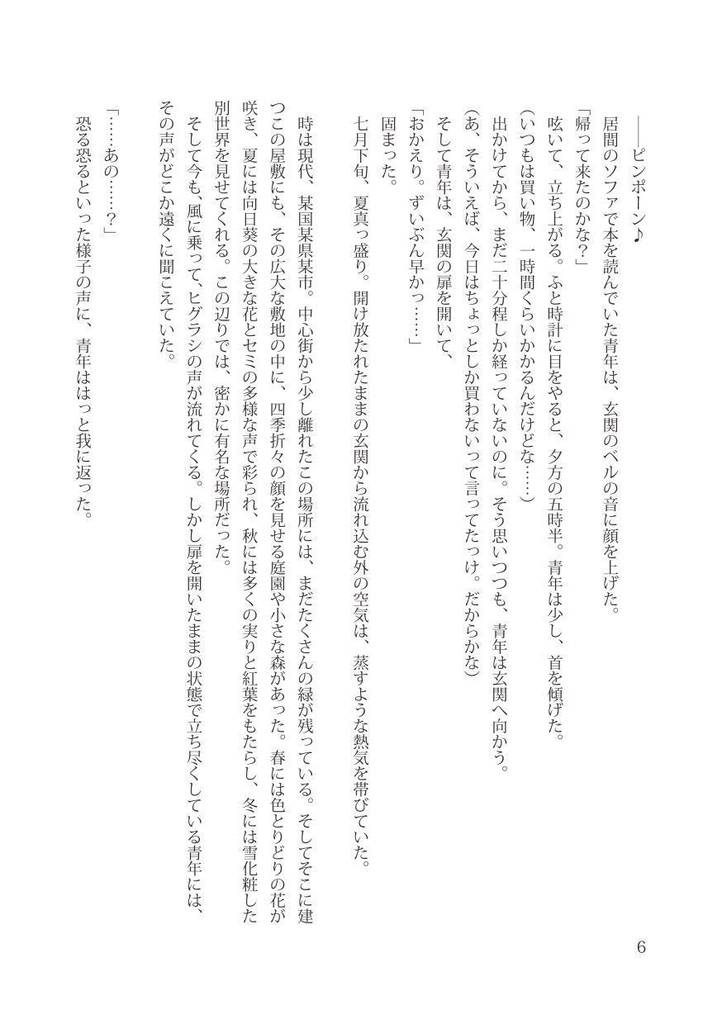 ――ピンポーン♪

居間のソファで本を読んでいた青年は、玄関のベルの音に顔を上げた。

「帰って来たのかな？」

呟いて、立ち上がる。ふと時計に目をやると、夕方の五時半。青年は少し、首を傾げた。

（いつもは買い物、一時間くらいかかるんだけどな……）

出かけてから、まだ二十分程しか経っていないのに。そう思いつつも、青年は玄関へ向かう。

（あ、そういえば、今日はちょっとしか買わないって言ってたっけ。だからかな）

そして青年は、玄関の扉を開いて、

「おかえり。ずいぶん早かっ……」

固まった。

七月下旬、夏真っ盛り。開け放たれたままの玄関から流れ込む外の空気は、蒸すような熱気を帯びていた。

時は現代、某国某県某市。中心街から少し離れたこの場所には、まだたくさんの緑が残っている。そしてそこに建つこの屋敷にも、その広大な敷地の中に、四季折々の顔を見せる庭園や小さな森があった。春には色とりどりの花が咲き、夏には向日葵の大きな花とセミの多様な声で彩られ、秋には多くの実りと紅葉をもたらし、冬には雪化粧した別世界を見せてくれる。この辺りでは、密かに有名な場所だった。

そして今も、風に乗って、ヒグラシの声が流れてくる。しかし扉を開いたままの状態で立ち尽くしている青年には、その声がどこか遠くに聞こえていた。

「……あの……？」

恐る恐るといった様子の声に、青年ははっと我に返った。

6